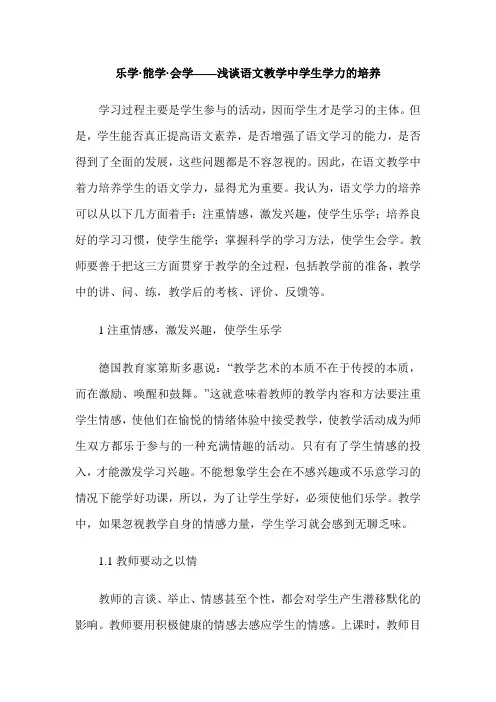 乐学·能学·会学——浅谈语文教学中学生学力的培养

学习过程主要是学生参与的活动，因而学生才是学习的主体。但是，学生能否真正提高语文素养，是否增强了语文学习的能力，是否得到了全面的发展，这些问题都是不容忽视的。因此，在语文教学中着力培养学生的语文学力，显得尤为重要。我认为，语文学力的培养可以从以下几方面着手：注重情感，激发兴趣，使学生乐学；培养良好的学习习惯，使学生能学；掌握科学的学习方法，使学生会学。教师要善于把这三方面贯穿于教学的全过程，包括教学前的准备，教学中的讲、问、练，教学后的考核、评价、反馈等。

1 注重情感，激发兴趣，使学生乐学

德国教育家第斯多惠说：“教学艺术的本质不在于传授的本质，而在激励、唤醒和鼓舞。”这就意味着教师的教学内容和方法要注重学生情感，使他们在愉悦的情绪体验中接受教学，使教学活动成为师生双方都乐于参与的一种充满情趣的活动。只有有了学生情感的投入，才能激发学习兴趣。不能想象学生会在不感兴趣或不乐意学习的情况下能学好功课，所以，为了让学生学好，必须使他们乐学。教学中，如果忽视教学自身的情感力量，学生学习就会感到无聊乏味。

1.1 教师要动之以情

教师的言谈、举止、情感甚至个性，都会对学生产生潜移默化的影响。教师要用积极健康的情感去感应学生的情感。上课时，教师目